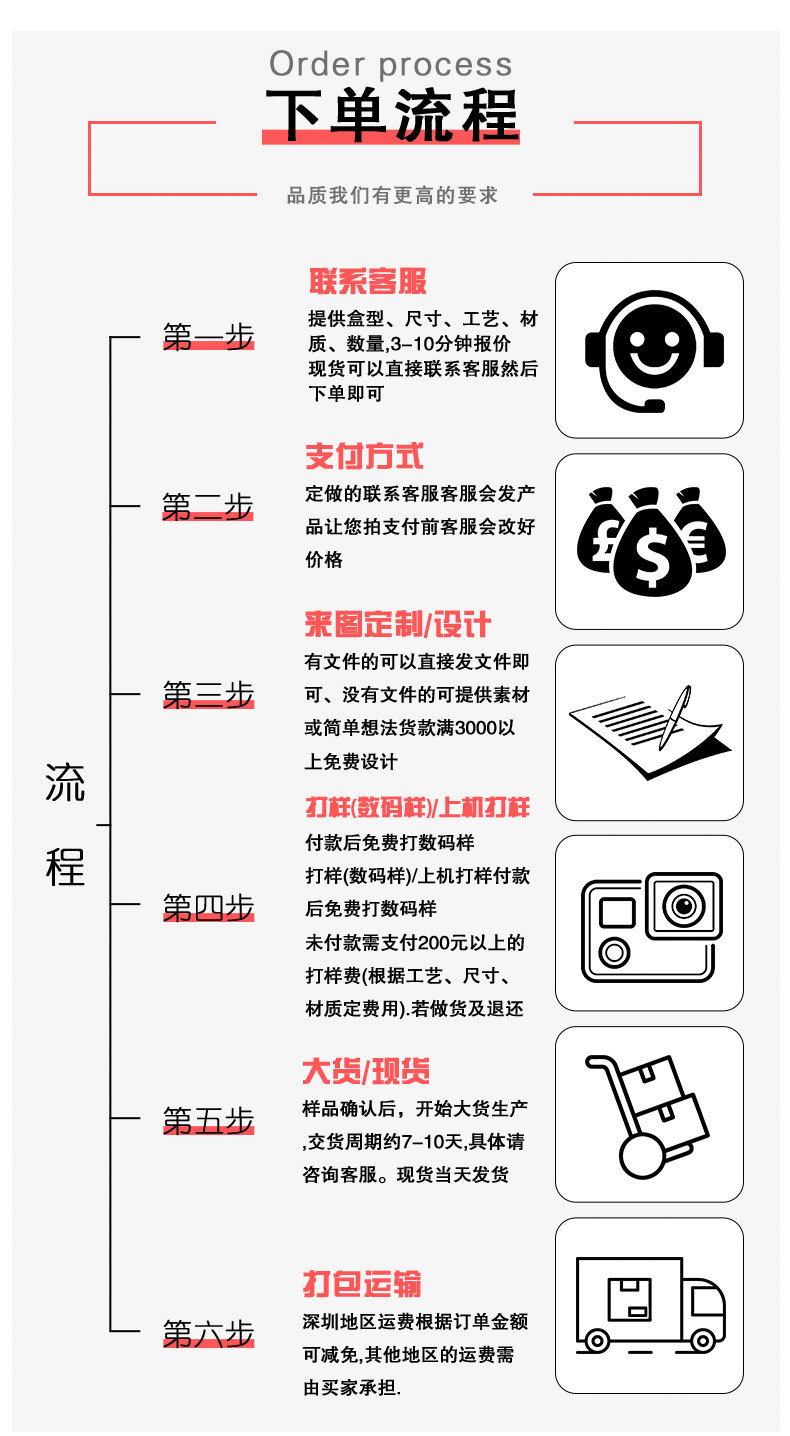 Order process
下单流程
品质我们有更高的要求

流程

第一步
联系客服
提供盒型、尺寸、工艺、材质、数量,3-10分钟报价
现货可以直接联系客服然后下单即可

第二步
支付方式
定做的联系客服客服会发产品让您拍支付前客服会改好价格

第三步
来图定制/设计
有文件的可以直接发文件即可、没有文件的可提供素材或简单想法货款满3000以上免费设计

第四步
打样(数码样)/上机打样
付款后免费打数码样
打样(数码样)/上机打样付款后免费打数码样
未付款需支付200元以上的打样费(根据工艺、尺寸、材质定费用).若做货及退还

第五步
大货/现货
样品确认后，开始大货生产,交货周期约7-10天,具体请咨询客服。现货当天发货

第六步
打包运输
深圳地区运费根据订单金额可减免,其他地区的运费需由买家承担.